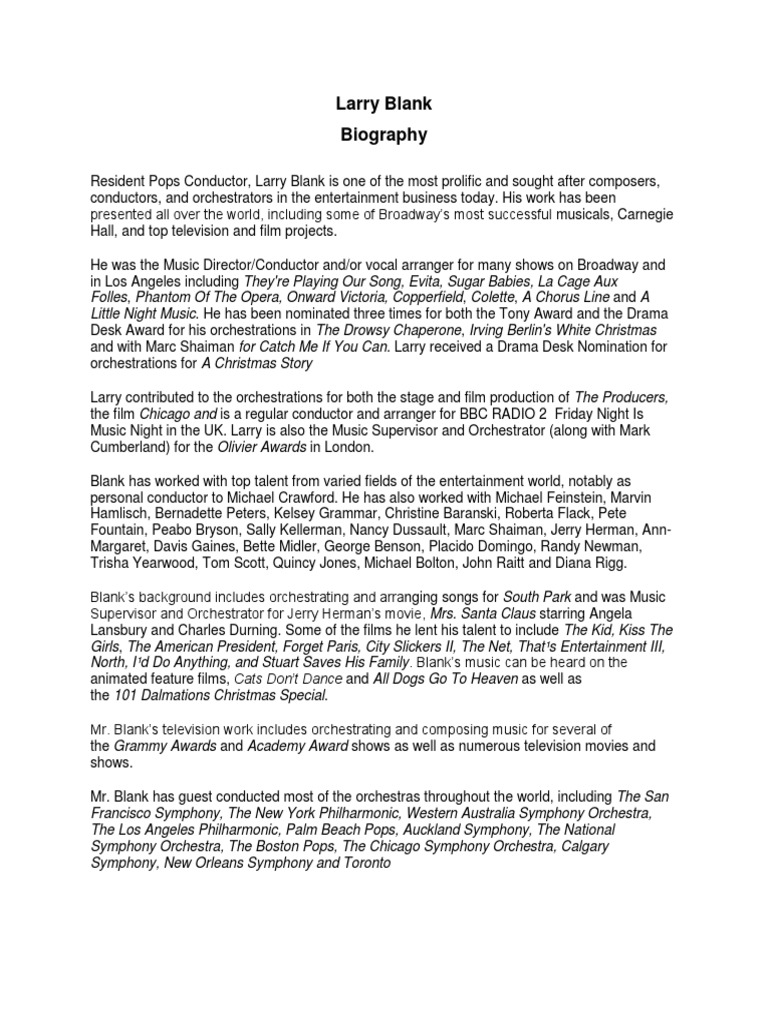 Larry Blank
Biography

Resident Pops Conductor, Larry Blank is one of the most prolific and sought after composers, conductors, and orchestrators in the entertainment business today. His work has been presented all over the world, including some of Broadway's most successful musicals, Carnegie Hall, and top television and film projects.

He was the Music Director/Conductor and/or vocal arranger for many shows on Broadway and in Los Angeles including They're Playing Our Song, Evita, Sugar Babies, La Cage Aux Folles, Phantom Of The Opera, Onward Victoria, Copperfield, Colette, A Chorus Line and A Little Night Music. He has been nominated three times for both the Tony Award and the Drama Desk Award for his orchestrations in The Drowsy Chaperone, Irving Berlin's White Christmas and with Marc Shaiman for Catch Me If You Can. Larry received a Drama Desk Nomination for orchestrations for A Christmas Story

Larry contributed to the orchestrations for both the stage and film production of The Producers, the film Chicago and is a regular conductor and arranger for BBC RADIO 2 Friday Night Is Music Night in the UK. Larry is also the Music Supervisor and Orchestrator (along with Mark Cumberland) for the Olivier Awards in London.

Blank has worked with top talent from varied fields of the entertainment world, notably as personal conductor to Michael Crawford. He has also worked with Michael Feinstein, Marvin Hamlisch, Bernadette Peters, Kelsey Grammar, Christine Baranski, Roberta Flack, Pete Fountain, Peabo Bryson, Sally Kellerman, Nancy Dussault, Marc Shaiman, Jerry Herman, Ann-Margaret, Davis Gaines, Bette Midler, George Benson, Placido Domingo, Randy Newman, Trisha Yearwood, Tom Scott, Quincy Jones, Michael Bolton, John Raitt and Diana Rigg.

Blank's background includes orchestrating and arranging songs for South Park and was Music Supervisor and Orchestrator for Jerry Herman's movie, Mrs. Santa Claus starring Angela Lansbury and Charles Durning. Some of the films he lent his talent to include The Kid, Kiss The Girls, The American President, Forget Paris, City Slickers II, The Net, That's Entertainment III, North, I'd Do Anything, and Stuart Saves His Family. Blank's music can be heard on the animated feature films, Cats Don't Dance and All Dogs Go To Heaven as well as the 101 Dalmations Christmas Special.

Mr. Blank's television work includes orchestrating and composing music for several of the Grammy Awards and Academy Award shows as well as numerous television movies and shows.

Mr. Blank has guest conducted most of the orchestras throughout the world, including The San Francisco Symphony, The New York Philharmonic, Western Australia Symphony Orchestra, The Los Angeles Philharmonic, Palm Beach Pops, Auckland Symphony, The National Symphony Orchestra, The Boston Pops, The Chicago Symphony Orchestra, Calgary Symphony, New Orleans Symphony and Toronto